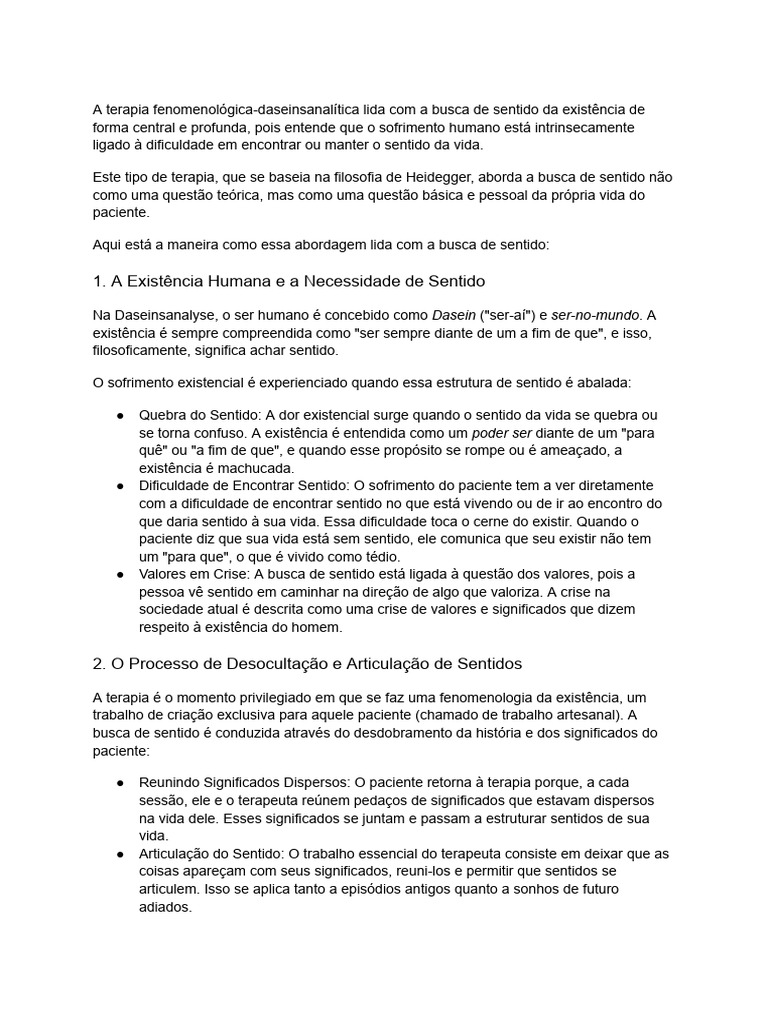 A terapia fenomenológica-daseinsanalítica lida com a busca de sentido da existência de forma central e profunda, pois entende que o sofrimento humano está intrinsecamente ligado à dificuldade em encontrar ou manter o sentido da vida.

Este tipo de terapia, que se baseia na filosofia de Heidegger, aborda a busca de sentido não como uma questão teórica, mas como uma questão básica e pessoal da própria vida do paciente.

Aqui está a maneira como essa abordagem lida com a busca de sentido:

1. A Existência Humana e a Necessidade de Sentido

Na Daseinsanalyse, o ser humano é concebido como Dasein ("ser-aí") e ser-no-mundo. A existência é sempre compreendida como "ser sempre diante de um a fim de que", e isso, filosoficamente, significa achar sentido.

O sofrimento existencial é experienciado quando essa estrutura de sentido é abalada:

● Quebra do Sentido: A dor existencial surge quando o sentido da vida se quebra ou se torna confuso. A existência é entendida como um poder ser diante de um "para quê" ou "a fim de que", e quando esse propósito se rompe ou é ameaçado, a existência é machucada.
● Dificuldade de Encontrar Sentido: O sofrimento do paciente tem a ver diretamente com a dificuldade de encontrar sentido no que está vivendo ou de ir ao encontro do que daria sentido à sua vida. Essa dificuldade toca o cerne do existir. Quando o paciente diz que sua vida está sem sentido, ele comunica que seu existir não tem um "para que", o que é vivido como tédio.
● Valores em Crise: A busca de sentido está ligada à questão dos valores, pois a pessoa vê sentido em caminhar na direção de algo que valoriza. A crise na sociedade atual é descrita como uma crise de valores e significados que dizem respeito à existência do homem.

2. O Processo de Desocultação e Articulação de Sentidos

A terapia é o momento privilegiado em que se faz uma fenomenologia da existência, um trabalho de criação exclusiva para aquele paciente (chamado de trabalho artesanal). A busca de sentido é conduzida através do desdobramento da história e dos significados do paciente:

● Reunindo Significados Dispersos: O paciente retorna à terapia porque, a cada sessão, ele e o terapeuta reúnem pedaços de significados que estavam dispersos na vida dele. Esses significados se juntam e passam a estruturar sentidos de sua vida.
● Articulação do Sentido: O trabalho essencial do terapeuta consiste em deixar que as coisas apareçam com seus significados, reuni-los e permitir que sentidos se articulem. Isso se aplica tanto a episódios antigos quanto a sonhos de futuro adiados.